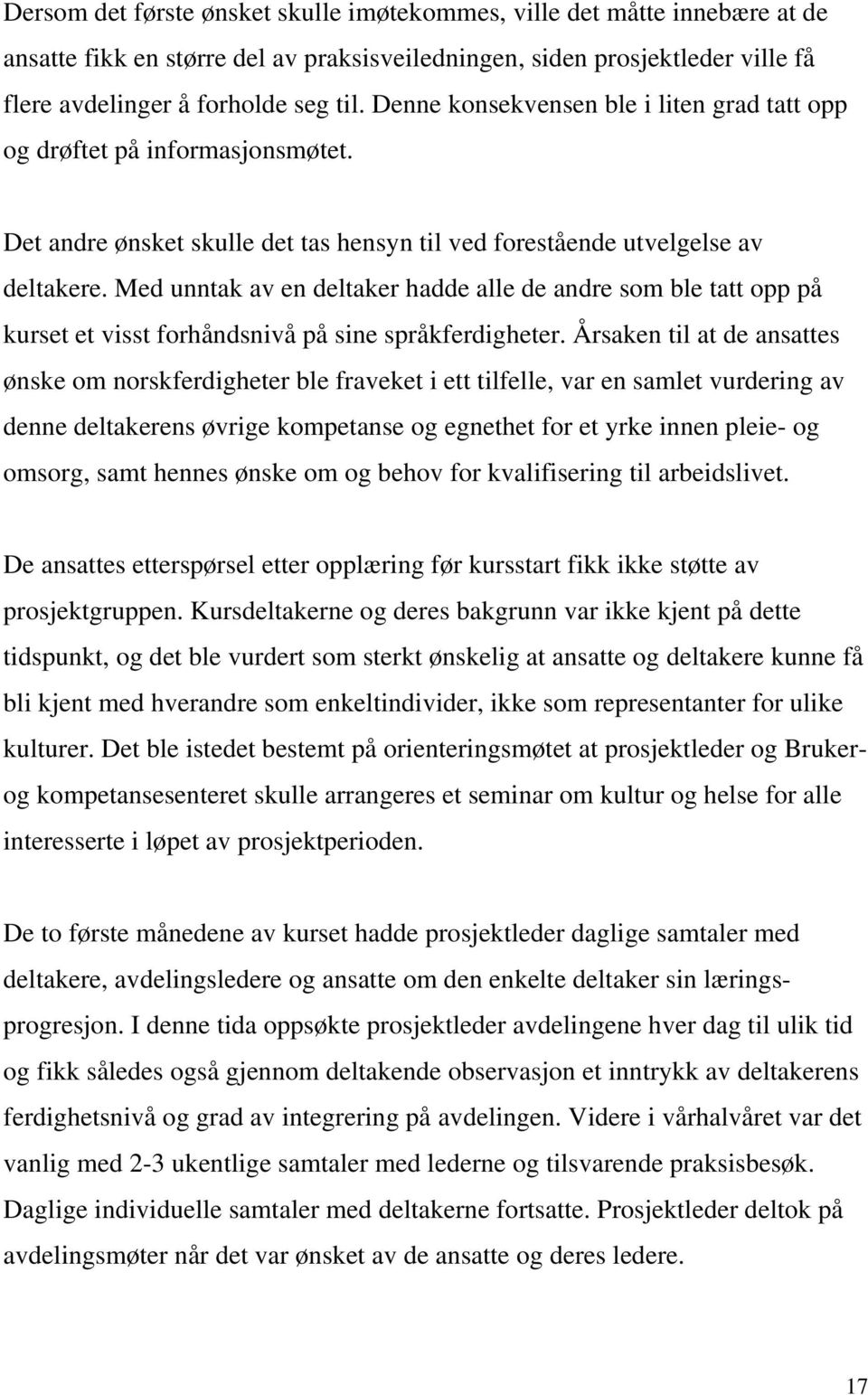 Dersom det første ønsket skulle imøtekommes, ville det måtte innebære at de ansatte fikk en større del av praksisveiledningen, siden prosjektleder ville få flere avdelinger å forholde seg til. Denne konsekvensen ble i liten grad tatt opp og drøftet på informasjonsmøtet.

Det andre ønsket skulle det tas hensyn til ved forestående utvelgelse av deltakere. Med unntak av en deltaker hadde alle de andre som ble tatt opp på kurset et visst forhåndsnivå på sine språkferdigheter. Årsaken til at de ansattes ønske om norskferdigheter ble fraveket i ett tilfelle, var en samlet vurdering av denne deltakerens øvrige kompetanse og egnethet for et yrke innen pleie- og omsorg, samt hennes ønske om og behov for kvalifisering til arbeidslivet.

De ansattes etterspørsel etter opplæring før kursstart fikk ikke støtte av prosjektgruppen. Kursdeltakerne og deres bakgrunn var ikke kjent på dette tidspunkt, og det ble vurdert som sterkt ønskelig at ansatte og deltakere kunne få bli kjent med hverandre som enkeltindivider, ikke som representanter for ulike kulturer. Det ble istedet bestemt på orienteringsmøtet at prosjektleder og Bruker- og kompetansesenteret skulle arrangeres et seminar om kultur og helse for alle interesserte i løpet av prosjektperioden.

De to første månedene av kurset hadde prosjektleder daglige samtaler med deltakere, avdelingsledere og ansatte om den enkelte deltaker sin læringsprogresjon. I denne tida oppsøkte prosjektleder avdelingene hver dag til ulik tid og fikk således også gjennom deltakende observasjon et inntrykk av deltakerens ferdighetsnivå og grad av integrering på avdelingen. Videre i vårhalvåret var det vanlig med 2-3 ukentlige samtaler med lederne og tilsvarende praksisbesøk. Daglige individuelle samtaler med deltakerne fortsatte. Prosjektleder deltok på avdelingsmøter når det var ønsket av de ansatte og deres ledere.

17